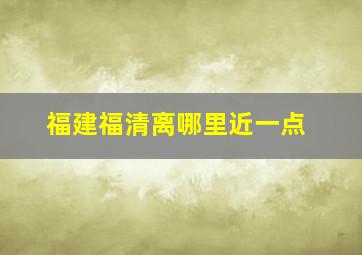 福建福清离哪里近一点